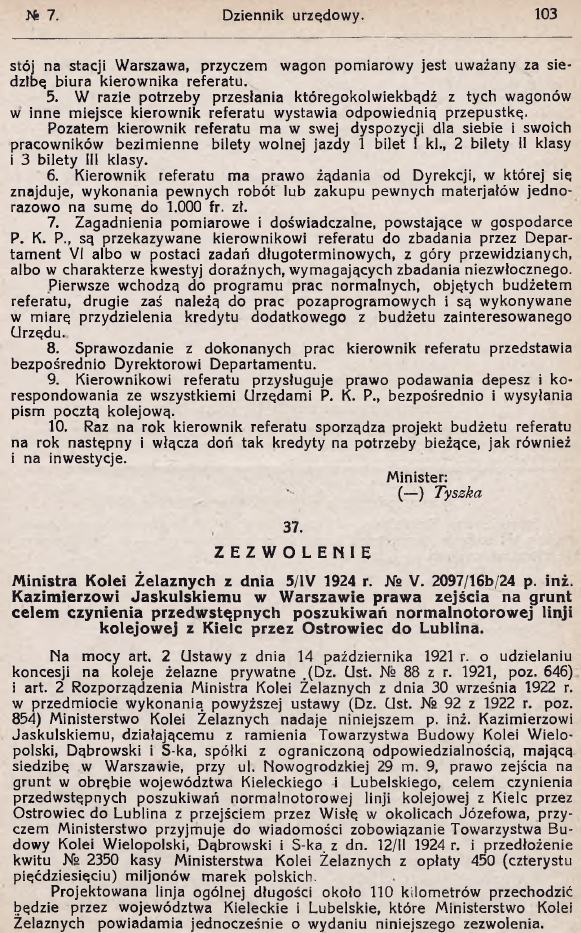 № 7. Dziennik urzędowy. 103

stój na stacji Warszawa, przyczem wagon pomiarowy jest uważany za siedzibę biura kierownika referatu.

5. W razie potrzeby przesłania któregokolwiekbądź z tych wagonów w inne miejsce kierownik referatu wystawia odpowiednią przepustkę.

Pozatem kierownik referatu ma w swej dyspozycji dla siebie i swoich pracowników bezimienne bilety wolnej jazdy 1 bilet I kl., 2 bilety II klasy i 3 bilety III klasy.

6. Kierownik referatu ma prawo żądania od Dyrekcji, w której się znajduje, wykonania pewnych robót lub zakupu pewnych materjałów jednorazowo na sumę do 1.000 fr. zł.

7. Zagadnienia pomiarowe i doświadczalne, powstające w gospodarce P. K. P., są przekazywane kierownikowi referatu do zbadania przez Departament VI albo w postaci zadań długoterminowych, z góry przewidzianych, albo w charakterze kwestyj doraźnych, wymagających zbadania niezwłocznego.

Pierwsze wchodzą do programu prac normalnych, objętych budżetem referatu, drugie zaś należą do prac pozaprogramowych i są wykonywane w miarę przydzielenia kredytu dodatkowego z budżetu zainteresowanego Urzędu.

8. Sprawozdanie z dokonanych prac kierownik referatu przedstawia bezpośrednio Dyrektorowi Departamentu.

9. Kierownikowi referatu przysługuje prawo podawania depesz i korespondowania ze wszystkiemi Urzędami P. K. P., bezpośrednio i wysyłania pism pocztą kolejową.

10. Raz na rok kierownik referatu sporządza projekt budżetu referatu na rok następny i włącza doń tak kredyty na potrzeby bieżące, jak również i na inwestycje.

Minister:
(—) Tyszka

37.

ZEZWOLENIE

Ministra Kolei Żelaznych z dnia 5/IV 1924 r. № V. 2097/16b/24 p. inż. Kazimierzowi Jaskulskiemu w Warszawie prawa zejścia na grunt celem czynienia przedwstępnych poszukiwań normalnotorowej linji kolejowej z Kielc przez Ostrowiec do Lublina.

Na mocy art. 2 Ustawy z dnia 14 października 1921 r. o udzielaniu koncesji na koleje żelazne prywatne (Dz. Ust. № 88 z r. 1921, poz. 646) i art. 2 Rozporządzenia Ministra Kolei Żelaznych z dnia 30 września 1922 r. w przedmiocie wykonania powyższej ustawy (Dz. Ust. № 92 z 1922 r. poz. 854) Ministerstwo Kolei Żelaznych nadaje niniejszem p. inż. Kazimierzowi Jaskulskiemu, działającemu z ramienia Towarzystwa Budowy Kolei Wielopolski, Dąbrowski i S-ka, spółki z ograniczoną odpowiedzialnością, mającą siedzibę w Warszawie, przy ul. Nowogrodzkiej 29 m. 9, prawo zejścia na grunt w obrębie województwa Kieleckiego i Lubelskiego, celem czynienia przedwstępnych poszukiwań normalnotorowej linji kolejowej z Kielc przez Ostrowiec do Lublina z przejściem przez Wisłę w okolicach Józefowa, przyczem Ministerstwo przyjmuje do wiadomości zobowiązanie Towarzystwa Budowy Kolei Wielopolski, Dąbrowski i S-ka z dn. 12/II 1924 r. i przedłożenie kwitu № 2350 kasy Ministerstwa Kolei Żelaznych z opłaty 450 (czterystu pięćdziesięciu) miljonów marek polskich.

Projektowana linja ogólnej długości około 110 kilometrów przechodzić będzie przez województwa Kieleckie i Lubelskie, które Ministerstwo Kolei Żelaznych powiadamia jednocześnie o wydaniu niniejszego zezwolenia.